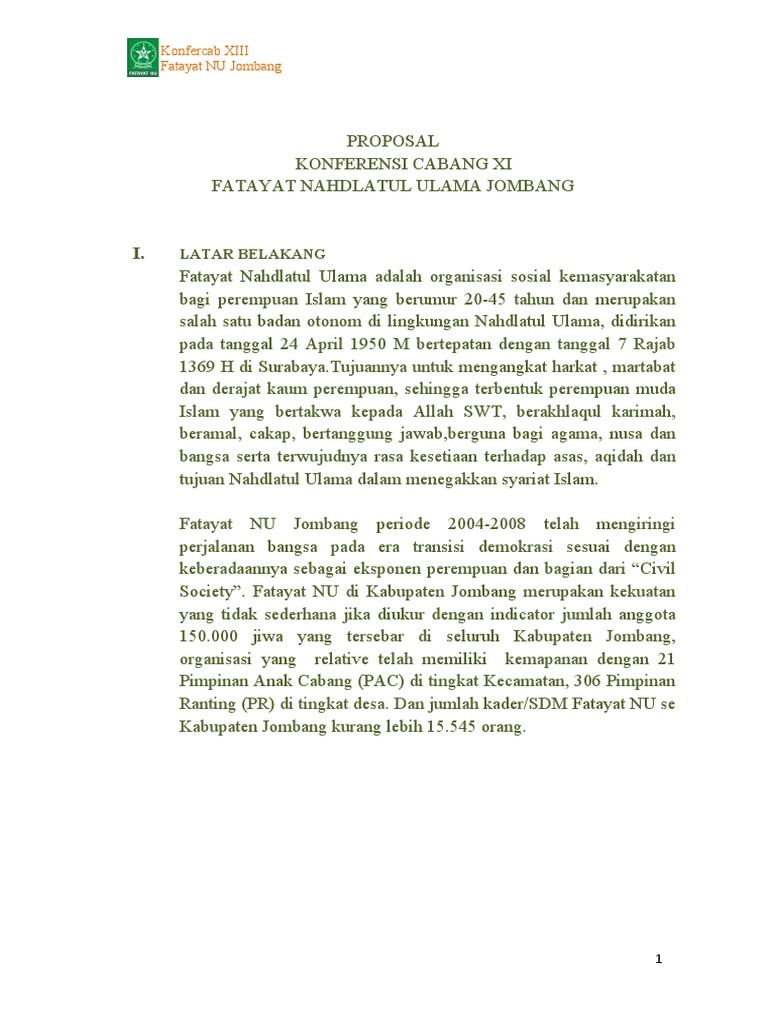 FATAYAT NU

Konfercab XIII
Fatayat NU Jombang

PROPOSAL
KONFERENSI CABANG XI
FATAYAT NAHDLATUL ULAMA JOMBANG

I. LATAR BELAKANG
Fatayat Nahdlatul Ulama adalah organisasi sosial kemasyarakatan bagi perempuan Islam yang berumur 20-45 tahun dan merupakan salah satu badan otonom di lingkungan Nahdlatul Ulama, didirikan pada tanggal 24 April 1950 M bertepatan dengan tanggal 7 Rajab 1369 H di Surabaya.Tujuannya untuk mengangkat harkat , martabat dan derajat kaum perempuan, sehingga terbentuk perempuan muda Islam yang bertakwa kepada Allah SWT, berakhlaqul karimah, beramal, cakap, bertanggung jawab,berguna bagi agama, nusa dan bangsa serta terwujudnya rasa kesetiaan terhadap asas, aqidah dan tujuan Nahdlatul Ulama dalam menegakkan syariat Islam.

Fatayat NU Jombang periode 2004-2008 telah mengiringi perjalanan bangsa pada era transisi demokrasi sesuai dengan keberadaannya sebagai eksponen perempuan dan bagian dari “Civil Society”. Fatayat NU di Kabupaten Jombang merupakan kekuatan yang tidak sederhana jika diukur dengan indicator jumlah anggota 150.000 jiwa yang tersebar di seluruh Kabupaten Jombang, organisasi yang relative telah memiliki kemapanan dengan 21 Pimpinan Anak Cabang (PAC) di tingkat Kecamatan, 306 Pimpinan Ranting (PR) di tingkat desa. Dan jumlah kader/SDM Fatayat NU se Kabupaten Jombang kurang lebih 15.545 orang.

1